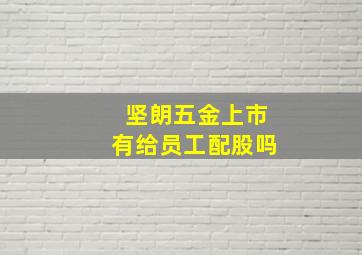 坚朗五金上市
有给员工配股吗